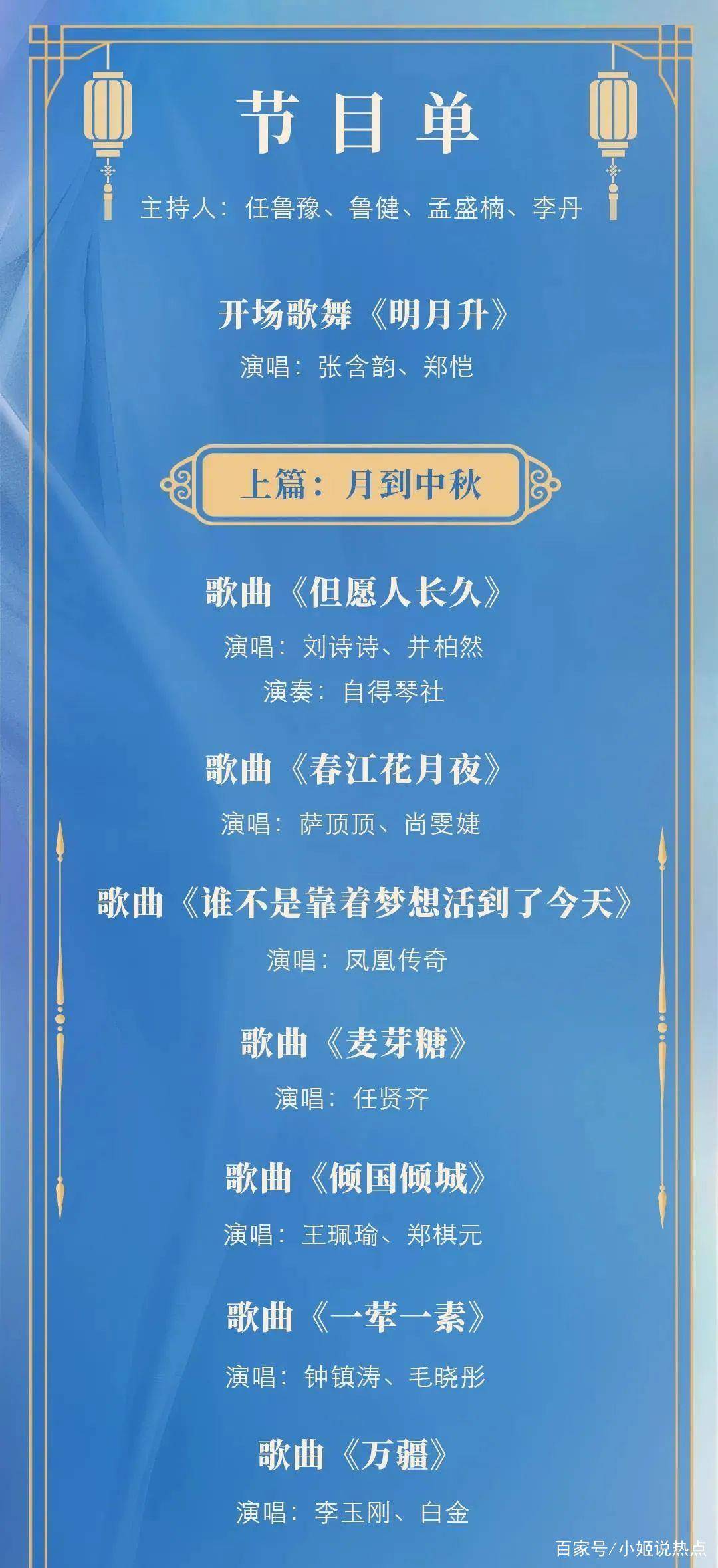 节目单

主持人：任鲁豫、鲁健、孟盛楠、李丹

开场歌舞《明月升》
演唱：张含韵、郑恺

上篇：月到中秋

歌曲《但愿人长久》
演唱：刘诗诗、井柏然
演奏：自得琴社

歌曲《春江花月夜》
演唱：萨顶顶、尚雯婕

歌曲《谁不是靠着梦想活到了今天》
演唱：凤凰传奇

歌曲《麦芽糖》
演唱：任贤齐

歌曲《倾国倾城》
演唱：王珮瑜、郑棋元

歌曲《一荤一素》
演唱：钟镇涛、毛晓彤

歌曲《万疆》
演唱：李玉刚、白金

百家号/小姬说热点